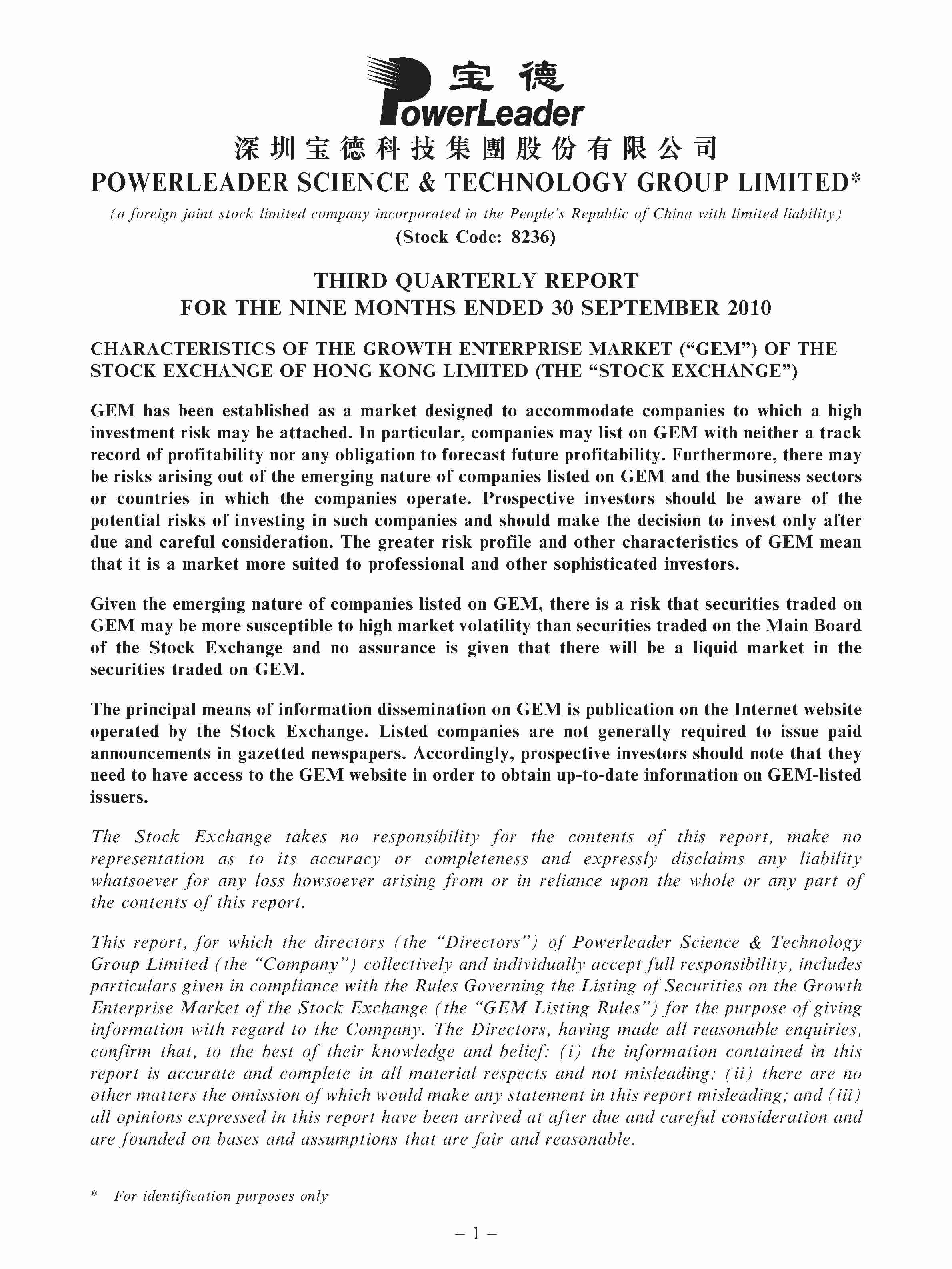 宝德
PowerLeader

深圳宝德科技集團股份有限公司
POWERLEADER SCIENCE & TECHNOLOGY GROUP LIMITED*
(a foreign joint stock limited company incorporated in the People's Republic of China with limited liability)
(Stock Code: 8236)

THIRD QUARTERLY REPORT
FOR THE NINE MONTHS ENDED 30 SEPTEMBER 2010

CHARACTERISTICS OF THE GROWTH ENTERPRISE MARKET ("GEM") OF THE STOCK EXCHANGE OF HONG KONG LIMITED (THE "STOCK EXCHANGE")

GEM has been established as a market designed to accommodate companies to which a high investment risk may be attached. In particular, companies may list on GEM with neither a track record of profitability nor any obligation to forecast future profitability. Furthermore, there may be risks arising out of the emerging nature of companies listed on GEM and the business sectors or countries in which the companies operate. Prospective investors should be aware of the potential risks of investing in such companies and should make the decision to invest only after due and careful consideration. The greater risk profile and other characteristics of GEM mean that it is a market more suited to professional and other sophisticated investors.

Given the emerging nature of companies listed on GEM, there is a risk that securities traded on GEM may be more susceptible to high market volatility than securities traded on the Main Board of the Stock Exchange and no assurance is given that there will be a liquid market in the securities traded on GEM.

The principal means of information dissemination on GEM is publication on the Internet website operated by the Stock Exchange. Listed companies are not generally required to issue paid announcements in gazetted newspapers. Accordingly, prospective investors should note that they need to have access to the GEM website in order to obtain up-to-date information on GEM-listed issuers.

The Stock Exchange takes no responsibility for the contents of this report, make no representation as to its accuracy or completeness and expressly disclaims any liability whatsoever for any loss howsoever arising from or in reliance upon the whole or any part of the contents of this report.

This report, for which the directors (the "Directors") of Powerleader Science & Technology Group Limited (the "Company") collectively and individually accept full responsibility, includes particulars given in compliance with the Rules Governing the Listing of Securities on the Growth Enterprise Market of the Stock Exchange (the "GEM Listing Rules") for the purpose of giving information with regard to the Company. The Directors, having made all reasonable enquiries, confirm that, to the best of their knowledge and belief: (i) the information contained in this report is accurate and complete in all material respects and not misleading; (ii) there are no other matters the omission of which would make any statement in this report misleading; and (iii) all opinions expressed in this report have been arrived at after due and careful consideration and are founded on bases and assumptions that are fair and reasonable.

* For identification purposes only

– 1 –